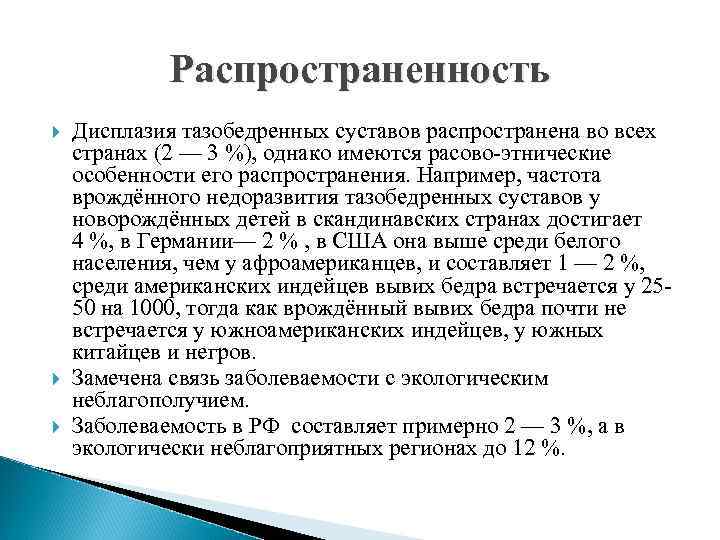 Распространенность

Дисплазия тазобедренных суставов распространена во всех странах (2 — 3 %), однако имеются расово-этнические особенности его распространения. Например, частота врождённого недоразвития тазобедренных суставов у новорождённых детей в скандинавских странах достигает 4 %, в Германии— 2 % , в США она выше среди белого населения, чем у афроамериканцев, и составляет 1 — 2 %, среди американских индейцев вывих бедра встречается у 25-50 на 1000, тогда как врождённый вывих бедра почти не встречается у южноамериканских индейцев, у южных китайцев и негров.

Замечена связь заболеваемости с экологическим неблагополучием.

Заболеваемость в РФ составляет примерно 2 — 3 %, а в экологически неблагоприятных регионах до 12 %.